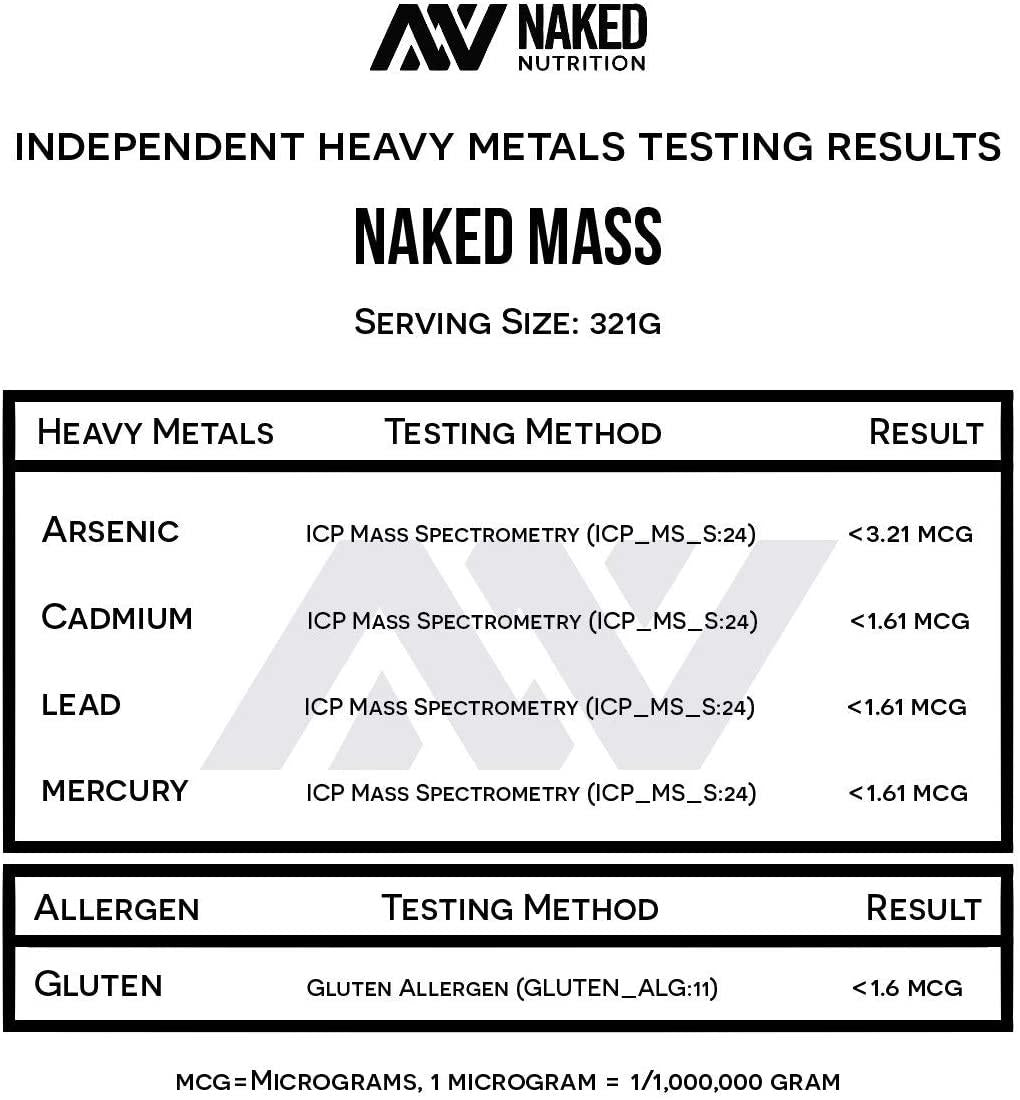 NAKED NUTRITION

INDEPENDENT HEAVY METALS TESTING RESULTS

NAKED MASS

SERVING SIZE: 321G

| HEAVY METALS | TESTING METHOD | RESULT |
|---|---|---|
| ARSENIC | ICP MASS SPECTROMETRY (ICP_MS_S:24) | <3.21 MCG |
| CADMIUM | ICP MASS SPECTROMETRY (ICP_MS_S:24) | <1.61 MCG |
| LEAD | ICP MASS SPECTROMETRY (ICP_MS_S:24) | <1.61 MCG |
| MERCURY | ICP MASS SPECTROMETRY (ICP_MS_S:24) | <1.61 MCG |

| ALLERGEN | TESTING METHOD | RESULT |
|---|---|---|
| GLUTEN | GLUTEN ALLERGEN (GLUTEN_ALG:11) | <1.6 MCG |

MCG=MICROGRAMS, 1 MICROGRAM = 1/1,000,000 GRAM